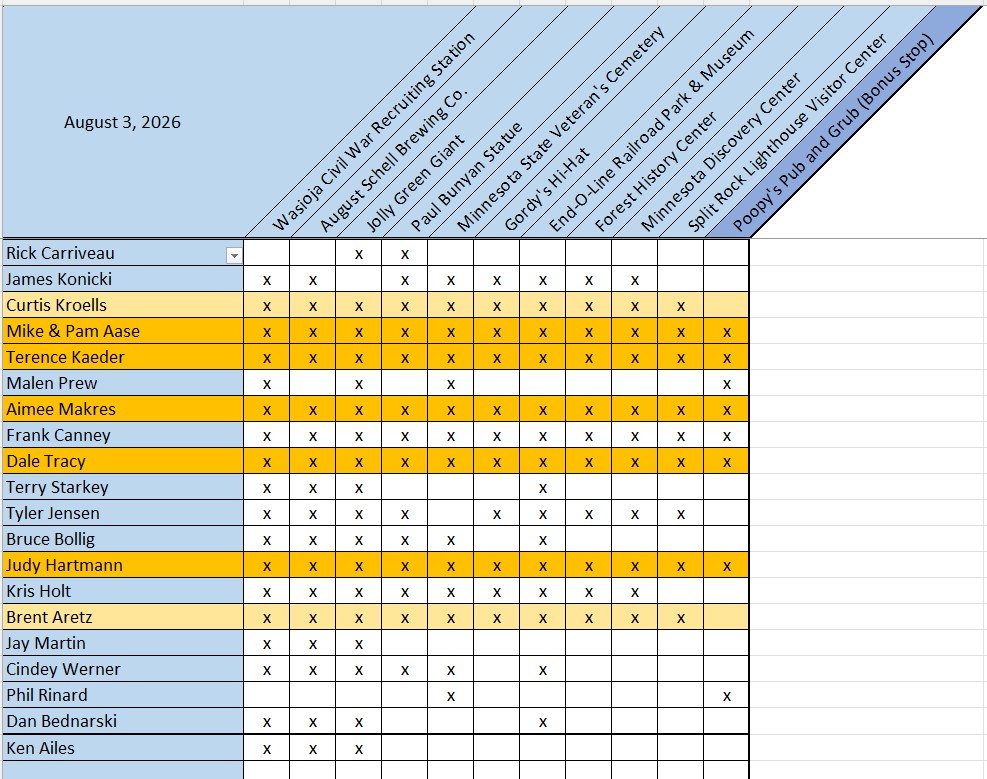 | August 3, 2026 | Wasioja Civil War Recruiting Station | August Schell Brewing Co. | Jolly Green Giant | Paul Bunyan Statue | Minnesota State Veteran's Cemetery | Gordy's Hi-Hat | End-O-Line Railroad Park & Museum | Forest History Center | Minnesota Discovery Center | Split Rock Lighthouse Visitor Center | Poopy's Pub and Grub (Bonus Stop) |
|---|---|---|---|---|---|---|---|---|---|---|---|
| Rick Carriveau | | | x | x | | | | | | | |
| James Konicki | x | x | | x | x | x | x | x | x | | |
| Curtis Kroells | x | x | x | x | x | x | x | x | x | x | |
| Mike & Pam Aase | x | x | x | x | x | x | x | x | x | x | x |
| Terence Kaeder | x | x | x | x | x | x | x | x | x | x | x |
| Malen Prew | x | | x | | x | | | | | | x |
| Aimee Makres | x | x | x | x | x | x | x | x | x | x | x |
| Frank Canney | x | x | x | x | x | x | x | x | x | x | x |
| Dale Tracy | x | x | x | x | x | x | x | x | x | x | x |
| Terry Starkey | x | x | x | | | | x | | | | |
| Tyler Jensen | x | x | x | x | | x | x | x | x | x | |
| Bruce Bollig | x | x | x | x | x | | x | | | | |
| Judy Hartmann | x | x | x | x | x | x | x | x | x | x | x |
| Kris Holt | x | x | x | x | x | x | x | x | x | | |
| Brent Aretz | x | x | x | x | x | x | x | x | x | x | |
| Jay Martin | x | x | x | | | | | | | | |
| Cindey Werner | x | x | x | x | x | | x | | | | |
| Phil Rinard | | | | | x | | | | | | x |
| Dan Bednarski | x | x | x | | | | x | | | | |
| Ken Ailes | x | x | x | | | | | | | | |